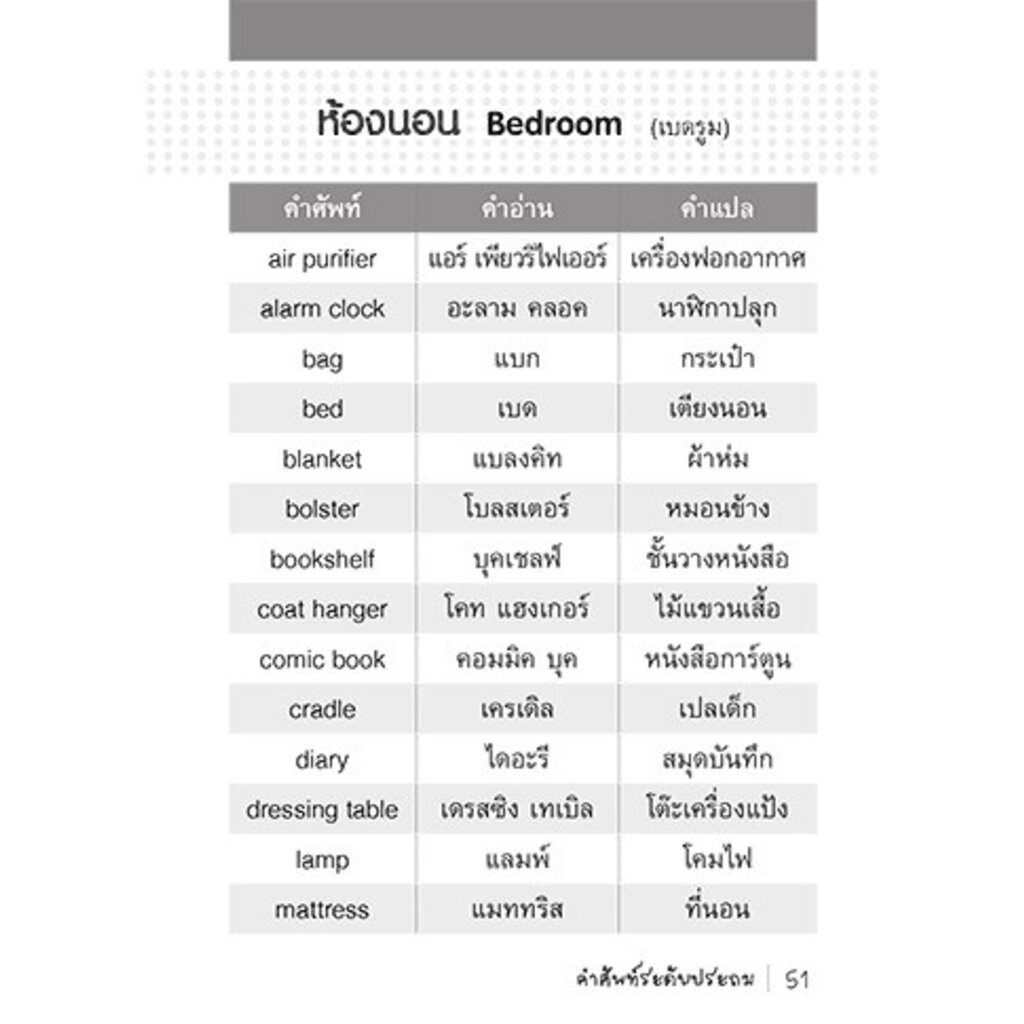 ห้องนอน Bedroom (เบดรูม)

| คำศัพท์ | คำอ่าน | คำแปล |
|---|---|---|
| air purifier | แอร์ เพียวริไฟเออร์ | เครื่องฟอกอากาศ |
| alarm clock | อะลาม คลอค | นาฬิกาปลุก |
| bag | แบก | กระเป๋า |
| bed | เบด | เตียงนอน |
| blanket | แบลงคิท | ผ้าห่ม |
| bolster | โบลสเตอร์ | หมอนข้าง |
| bookshelf | บุคเชลฟ์ | ชั้นวางหนังสือ |
| coat hanger | โคท แฮงเกอร์ | ไม้แขวนเสื้อ |
| comic book | คอมมิค บุค | หนังสือการ์ตูน |
| cradle | เครเดิล | เปลเด็ก |
| diary | ไดอะรี | สมุดบันทึก |
| dressing table | เดรสซิง เทเบิล | โต๊ะเครื่องแป้ง |
| lamp | แลมพ์ | โคมไฟ |
| mattress | แมททริส | ที่นอน |

คำศัพท์ระดับประถม | 51